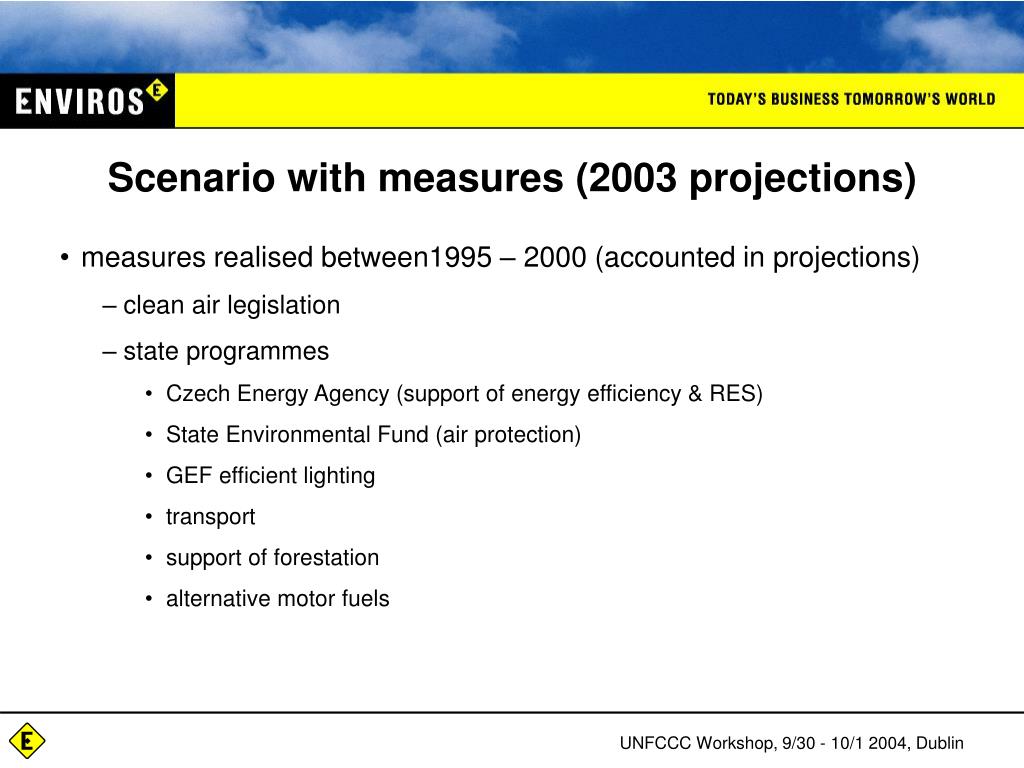 ENVIROS E

TODAY'S BUSINESS TOMORROW'S WORLD

Scenario with measures (2003 projections)

• measures realised between1995 – 2000 (accounted in projections)

– clean air legislation

– state programmes

• Czech Energy Agency (support of energy efficiency & RES)

• State Environmental Fund (air protection)

• GEF efficient lighting

• transport

• support of forestation

• alternative motor fuels

E

UNFCCC Workshop, 9/30 - 10/1 2004, Dublin